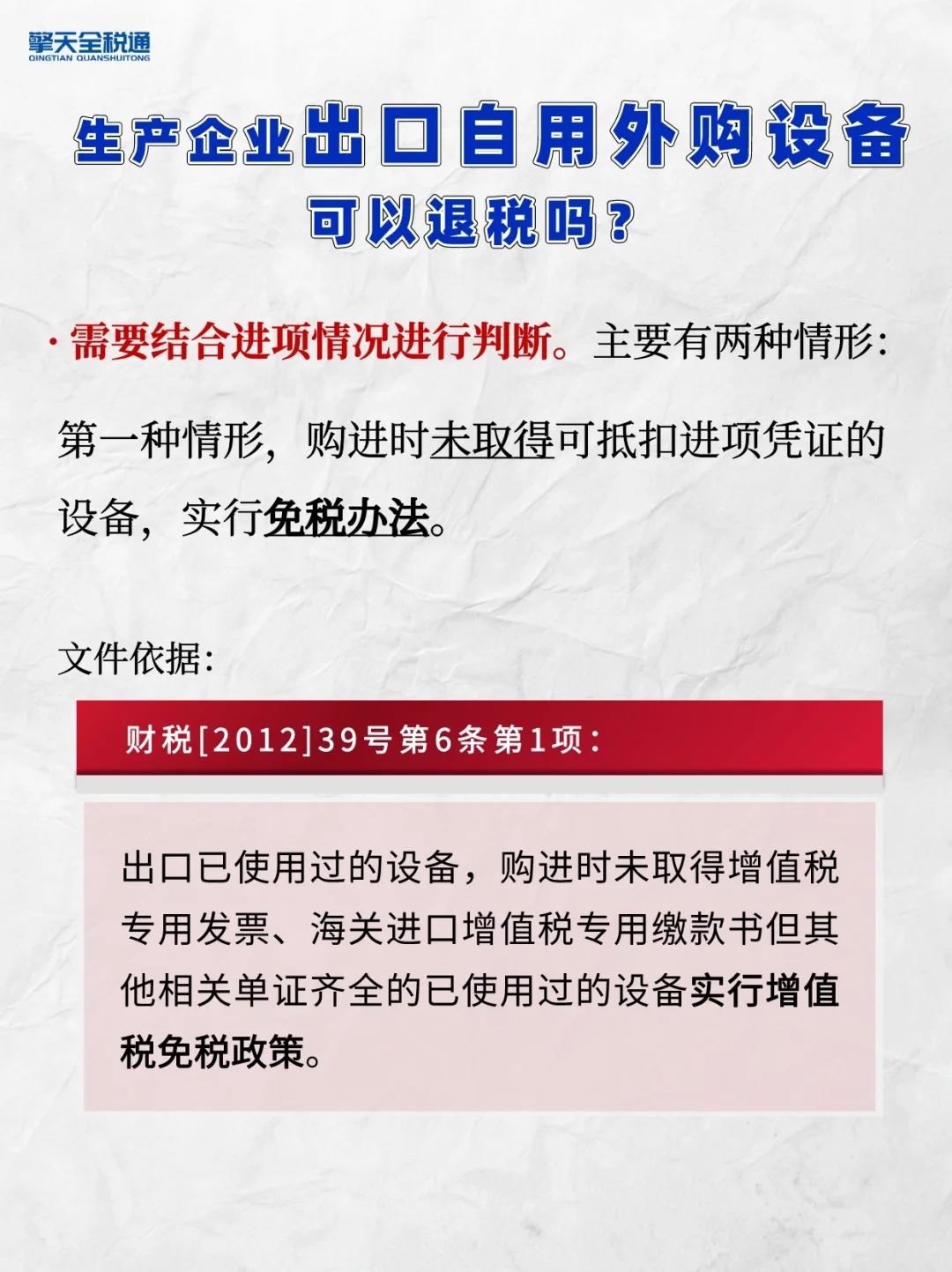 擎天全税通
QINGTIAN QUANSHUITONG

生产企业出口自用外购设备
可以退税吗？

· 需要结合进项情况进行判断。主要有两种情形：

第一种情形，购进时未取得可抵扣进项凭证的设备，实行免税办法。

文件依据：

财税[2012]39号第6条第1项：

出口已使用过的设备，购进时未取得增值税专用发票、海关进口增值税专用缴款书但其他相关单证齐全的已使用过的设备实行增值税免税政策。